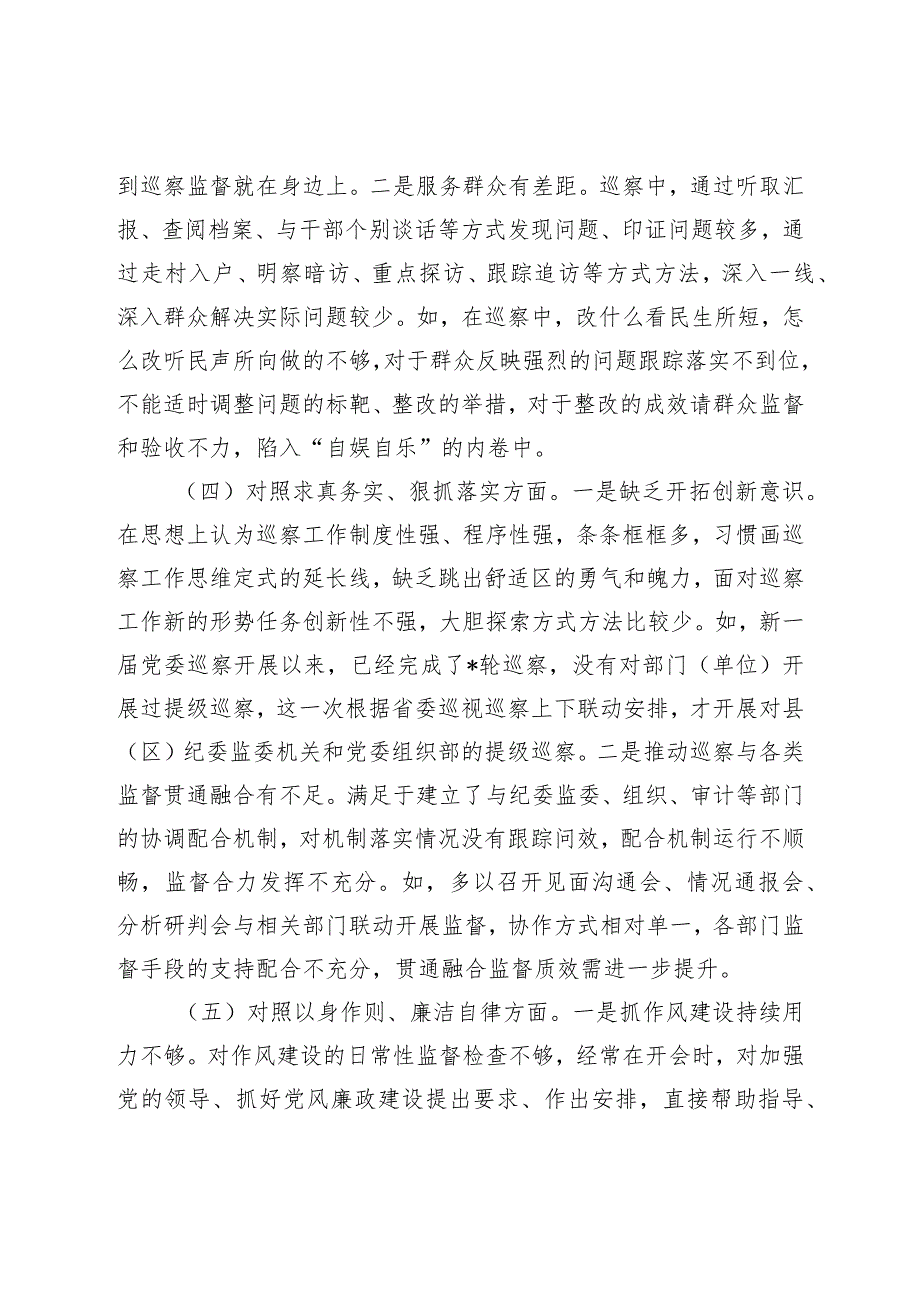 到巡察监督就在身边上。二是服务群众有差距。巡察中，通过听取汇报、查阅档案、与干部个别谈话等方式发现问题、印证问题较多，通过走村入户、明察暗访、重点探访、跟踪追访等方式方法，深入一线、深入群众解决实际问题较少。如，在巡察中，改什么看民生所短，怎么改听民声所向做的不够，对于群众反映强烈的问题跟踪落实不到位，不能适时调整问题的标靶、整改的举措，对于整改的成效请群众监督和验收不力，陷入“自娱自乐”的内卷中。

（四）对照求真务实、狠抓落实方面。一是缺乏开拓创新意识。在思想上认为巡察工作制度性强、程序性强，条条框框多，习惯画巡察工作思维定式的延长线，缺乏跳出舒适区的勇气和魄力，面对巡察工作新的形势任务创新性不强，大胆探索方式方法比较少。如，新一届党委巡察开展以来，已经完成了*轮巡察，没有对部门（单位）开展过提级巡察，这一次根据省委巡视巡察上下联动安排，才开展对县（区）纪委监委机关和党委组织部的提级巡察。二是推动巡察与各类监督贯通融合有不足。满足于建立了与纪委监委、组织、审计等部门的协调配合机制，对机制落实情况没有跟踪问效，配合机制运行不顺畅，监督合力发挥不充分。如，多以召开见面沟通会、情况通报会、分析研判会与相关部门联动开展监督，协作方式相对单一，各部门监督手段的支持配合不充分，贯通融合监督质效需进一步提升。

（五）对照以身作则、廉洁自律方面。一是抓作风建设持续用力不够。对作风建设的日常性监督检查不够，经常在开会时，对加强党的领导、抓好党风廉政建设提出要求、作出安排，直接帮助指导、